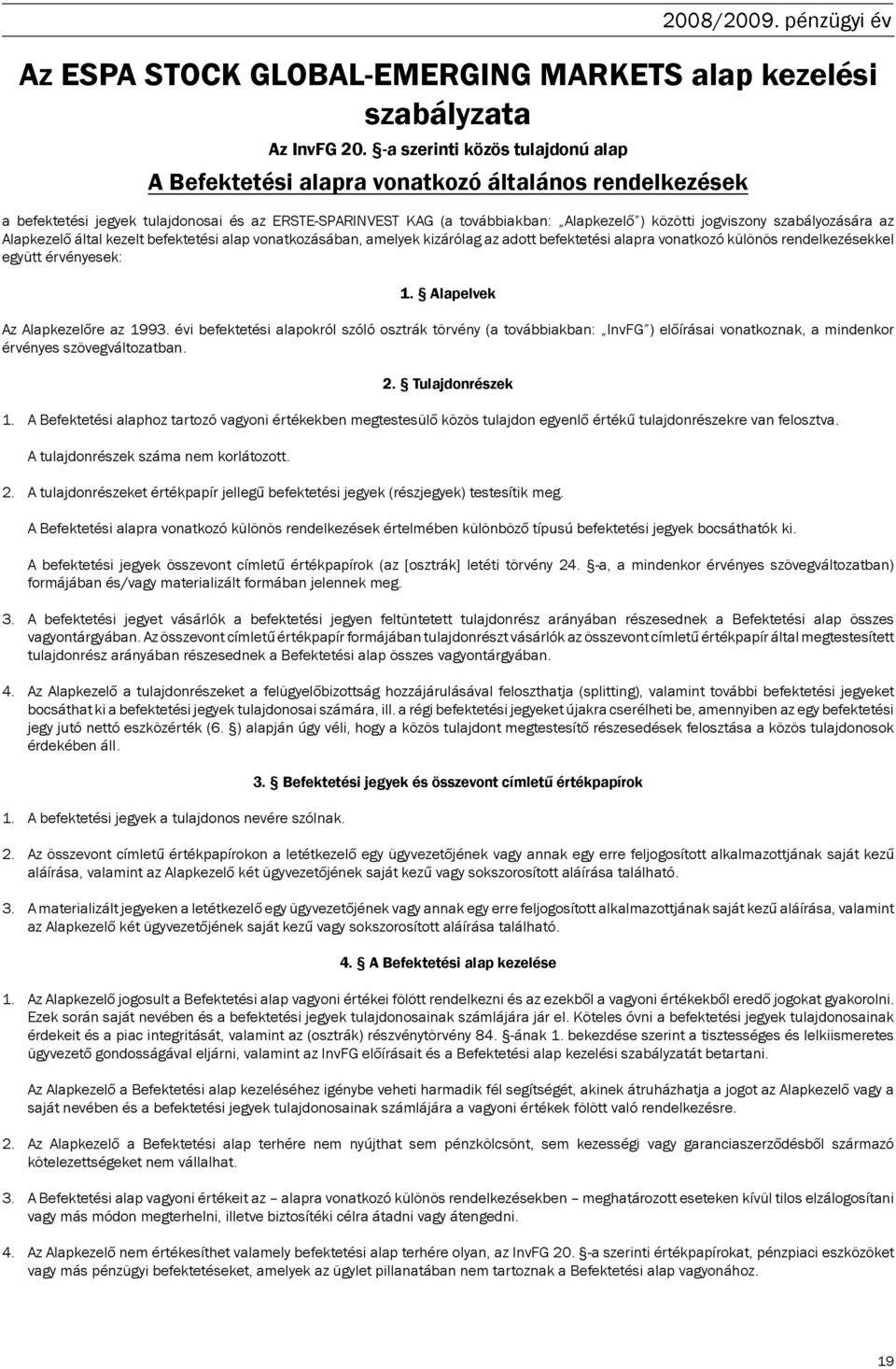 2008/2009. pénzügyi év

Az ESPA STOCK GLOBAL-EMERGING MARKETS alap kezelési szabályzata

Az InvFG 20. §-a szerinti közös tulajdonú alap

A Befektetési alapra vonatkozó általános rendelkezések

a befektetési jegyek tulajdonosai és az ERSTE-SPARINVEST KAG (a továbbiakban: „Alapkezelő") közötti jogviszony szabályozására az Alapkezelő által kezelt befektetési alap vonatkozásában, amelyek kizárólag az adott befektetési alapra vonatkozó különös rendelkezésekkel együtt érvényesek:

1. § Alapelvek

Az Alapkezelőre az 1993. évi befektetési alapokról szóló osztrák törvény (a továbbiakban: „InvFG") előírásai vonatkoznak, a mindenkor érvényes szövegváltozatban.

2. § Tulajdonrészek

1. A Befektetési alaphoz tartozó vagyoni értékekben megtestesülő közös tulajdon egyenlő értékű tulajdonrészekre van felosztva.

A tulajdonrészek száma nem korlátozott.

2. A tulajdonrészeket értékpapír jellegű befektetési jegyek (részjegyek) testesítik meg.

A Befektetési alapra vonatkozó különös rendelkezések értelmében különböző típusú befektetési jegyek bocsáthatók ki.

A befektetési jegyek összevont címletű értékpapírok (az [osztrák] letéti törvény 24. §-a, a mindenkor érvényes szövegváltozatban) formájában és/vagy materializált formában jelennek meg.

3. A befektetési jegyet vásárlók a befektetési jegyen feltüntetett tulajdonrész arányában részesednek a Befektetési alap összes vagyontárgyában. Az összevont címletű értékpapír formájában tulajdonrészt vásárlók az összevont címletű értékpapír által megtestesített tulajdonrész arányában részesednek a Befektetési alap összes vagyontárgyában.

4. Az Alapkezelő a tulajdonrészeket a felügyelőbizottság hozzájárulásával feloszthatja (splitting), valamint további befektetési jegyeket bocsáthat ki a befektetési jegyek tulajdonosai számára, ill. a régi befektetési jegyeket újakra cserélheti be, amennyiben az egy befektetési jegy jutó nettó eszközérték (6. §) alapján úgy véli, hogy a közös tulajdont megtestesítő részesedések felosztása a közös tulajdonosok érdekében áll.

3. § Befektetési jegyek és összevont címletű értékpapírok

1. A befektetési jegyek a tulajdonos nevére szólnak.

2. Az összevont címletű értékpapírokon a letétkezelő egy ügyvezetőjének vagy annak egy erre feljogosított alkalmazottjának saját kezű aláírása, valamint az Alapkezelő két ügyvezetőjének saját kezű vagy sokszorosított aláírása található.

3. A materializált jegyeken a letétkezelő egy ügyvezetőjének vagy annak egy erre feljogosított alkalmazottjának saját kezű aláírása, valamint az Alapkezelő két ügyvezetőjének saját kezű vagy sokszorosított aláírása található.

4. § A Befektetési alap kezelése

1. Az Alapkezelő jogosult a Befektetési alap vagyoni értékei fölött rendelkezni és az ezekből a vagyoni értékekből eredő jogokat gyakorolni. Ezek során saját nevében és a befektetési jegyek tulajdonosainak számlájára jár el. Köteles óvni a befektetési jegyek tulajdonosainak érdekeit és a piac integritását, valamint az (osztrák) részvénytörvény 84. §-ának 1. bekezdése szerint a tisztességes és lelkiismeretes ügyvezető gondosságával eljárni, valamint az InvFG előírásait és a Befektetési alap kezelési szabályzatát betartani.

Az Alapkezelő a Befektetési alap kezeléséhez igénybe veheti harmadik fél segítségét, akinek átruházhatja a jogot az Alapkezelő vagy a saját nevében és a befektetési jegyek tulajdonosainak számlájára a vagyoni értékek fölött való rendelkezésre.

2. Az Alapkezelő a Befektetési alap terhére nem nyújthat sem pénzkölcsönt, sem kezességi vagy garanciaszerződésből származó kötelezettségeket nem vállalhat.

3. A Befektetési alap vagyoni értékeit az – alapra vonatkozó különös rendelkezésekben – meghatározott eseteken kívül tilos elzálogosítani vagy más módon megterhelni, illetve biztosítéki célra átadni vagy átengedni.

4. Az Alapkezelő nem értékesíthet valamely befektetési alap terhére olyan, az InvFG 20. §-a szerinti értékpapírokat, pénzpiaci eszközöket vagy más pénzügyi befektetéseket, amelyek az ügylet pillanatában nem tartoznak a Befektetési alap vagyonához.

19